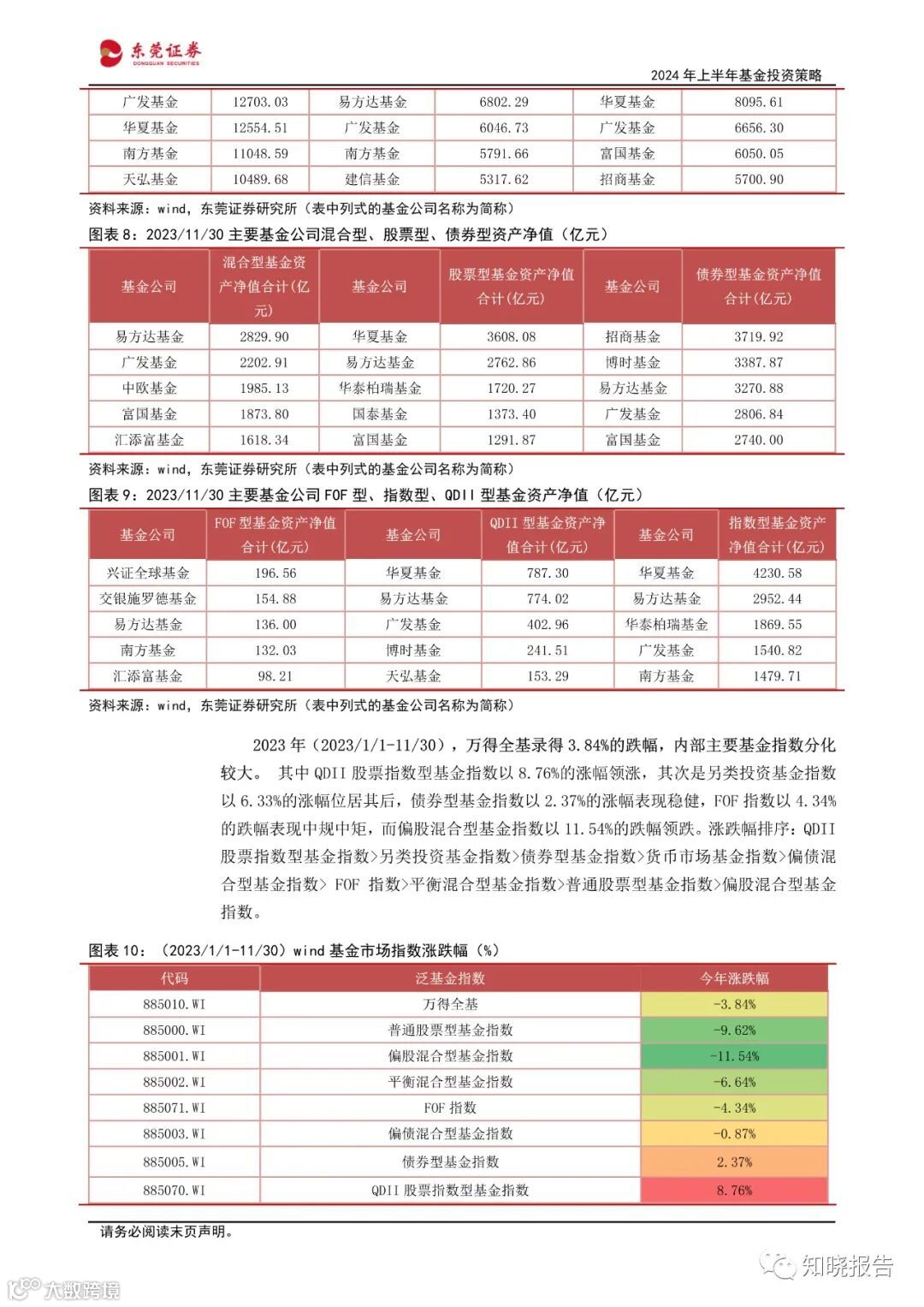 东莞证券
DONGGUAN SECURITIES

2024 年上半年基金投资策略

| 广发基金 | 12703.03 | 易方达基金 | 6802.29 | 华夏基金 | 8095.61 |
|---|---|---|---|---|---|
| 华夏基金 | 12554.51 | 广发基金 | 6046.73 | 广发基金 | 6656.30 |
| 南方基金 | 11048.59 | 南方基金 | 5791.66 | 富国基金 | 6050.05 |
| 天弘基金 | 10489.68 | 建信基金 | 5317.62 | 招商基金 | 5700.90 |

资料来源：wind，东莞证券研究所（表中列式的基金公司名称为简称）

图表 8：2023/11/30 主要基金公司混合型、股票型、债券型资产净值（亿元）

| 基金公司 | 混合型基金资产净值合计(亿元) | 基金公司 | 股票型基金资产净值合计(亿元) | 基金公司 | 债券型基金资产净值合计(亿元) |
|---|---|---|---|---|---|
| 易方达基金 | 2829.90 | 华夏基金 | 3608.08 | 招商基金 | 3719.92 |
| 广发基金 | 2202.91 | 易方达基金 | 2762.86 | 博时基金 | 3387.87 |
| 中欧基金 | 1985.13 | 华泰柏瑞基金 | 1720.27 | 易方达基金 | 3270.88 |
| 富国基金 | 1873.80 | 国泰基金 | 1373.40 | 广发基金 | 2806.84 |
| 汇添富基金 | 1618.34 | 富国基金 | 1291.87 | 富国基金 | 2740.00 |

资料来源：wind，东莞证券研究所（表中列式的基金公司名称为简称）

图表 9：2023/11/30 主要基金公司 FOF 型、指数型、QDII 型基金资产净值（亿元）

| 基金公司 | FOF 型基金资产净值合计(亿元) | 基金公司 | QDII 型基金资产净值合计(亿元) | 基金公司 | 指数型基金资产净值合计(亿元) |
|---|---|---|---|---|---|
| 兴证全球基金 | 196.56 | 华夏基金 | 787.30 | 华夏基金 | 4230.58 |
| 交银施罗德基金 | 154.88 | 易方达基金 | 774.02 | 易方达基金 | 2952.44 |
| 易方达基金 | 136.00 | 广发基金 | 402.96 | 华泰柏瑞基金 | 1869.55 |
| 南方基金 | 132.03 | 博时基金 | 241.51 | 广发基金 | 1540.82 |
| 汇添富基金 | 98.21 | 天弘基金 | 153.29 | 南方基金 | 1479.71 |

资料来源：wind，东莞证券研究所（表中列式的基金公司名称为简称）

2023 年（2023/1/1-11/30），万得全基录得 3.84%的跌幅，内部主要基金指数分化较大。 其中 QDII 股票指数型基金指数以 8.76%的涨幅领涨，其次是另类投资基金指数以 6.33%的涨幅位居其后，债券型基金指数以 2.37%的涨幅表现稳健，FOF 指数以 4.34%的跌幅表现中规中矩，而偏股混合型基金指数以 11.54%的跌幅领跌。涨跌幅排序：QDII 股票指数型基金指数>另类投资基金指数>债券型基金指数>货币市场基金指数>偏债混合型基金指数> FOF 指数>平衡混合型基金指数>普通股票型基金指数>偏股混合型基金指数。

图表 10：（2023/1/1-11/30）wind 基金市场指数涨跌幅（%）

| 代码 | 泛基金指数 | 今年涨跌幅 |
|---|---|---|
| 885010.WI | 万得全基 | -3.84% |
| 885000.WI | 普通股票型基金指数 | -9.62% |
| 885001.WI | 偏股混合型基金指数 | -11.54% |
| 885002.WI | 平衡混合型基金指数 | -6.64% |
| 885071.WI | FOF 指数 | -4.34% |
| 885003.WI | 偏债混合型基金指数 | -0.87% |
| 885005.WI | 债券型基金指数 | 2.37% |
| 885070.WI | QDII 股票指数型基金指数 | 8.76% |

请务必阅读末页声明。

知晓报告

大数跨境